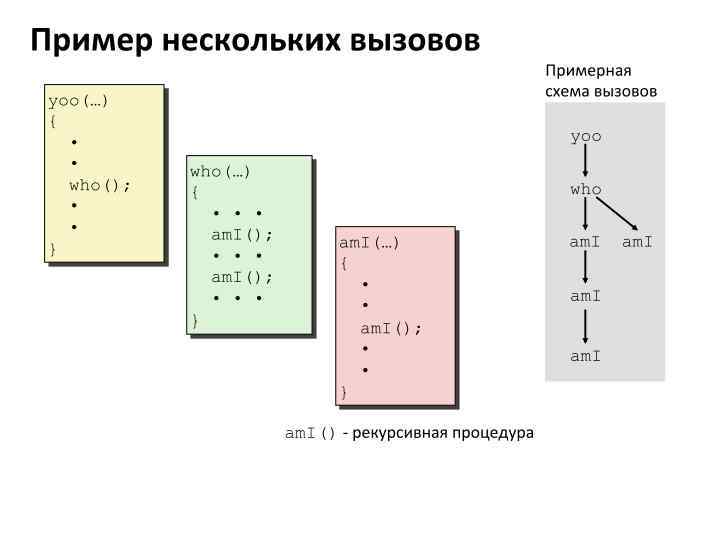 Пример нескольких вызовов

yoo(…)
{
•
•
who();
•
•
}

who(…)
{
• • •
amI();
• • •
amI();
• • •
}

amI(…)
{
•
•
amI();
•
•
}

amI() - рекурсивная процедура

Примерная
схема вызовов

yoo
who
amI amI
amI
amI